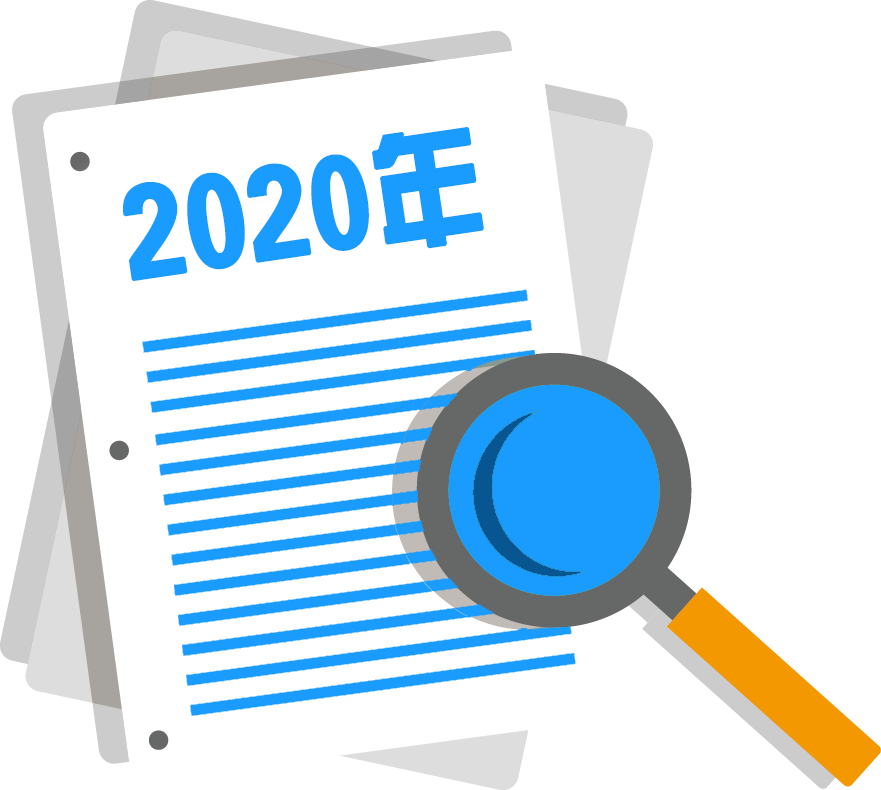 2020年